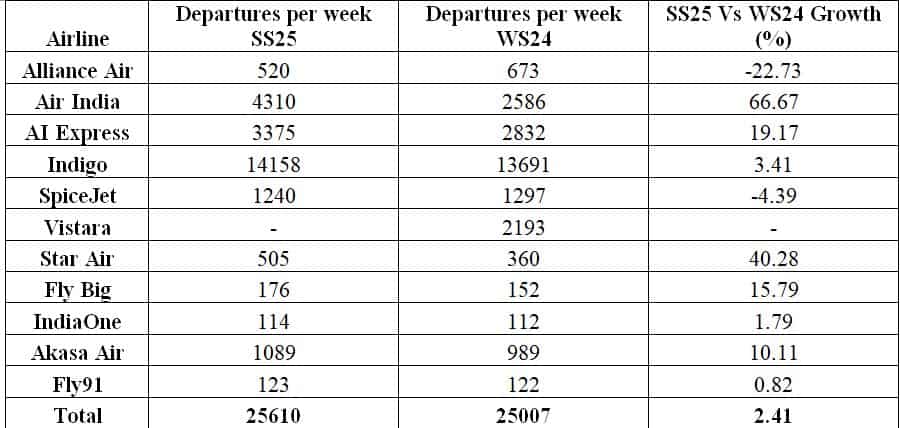 | Airline | Departures per week SS25 | Departures per week WS24 | SS25 Vs WS24 Growth (%) |
|---|---|---|---|
| Alliance Air | 520 | 673 | -22.73 |
| Air India | 4310 | 2586 | 66.67 |
| AI Express | 3375 | 2832 | 19.17 |
| Indigo | 14158 | 13691 | 3.41 |
| SpiceJet | 1240 | 1297 | -4.39 |
| Vistara | - | 2193 | - |
| Star Air | 505 | 360 | 40.28 |
| Fly Big | 176 | 152 | 15.79 |
| IndiaOne | 114 | 112 | 1.79 |
| Akasa Air | 1089 | 989 | 10.11 |
| Fly91 | 123 | 122 | 0.82 |
| Total | 25610 | 25007 | 2.41 |